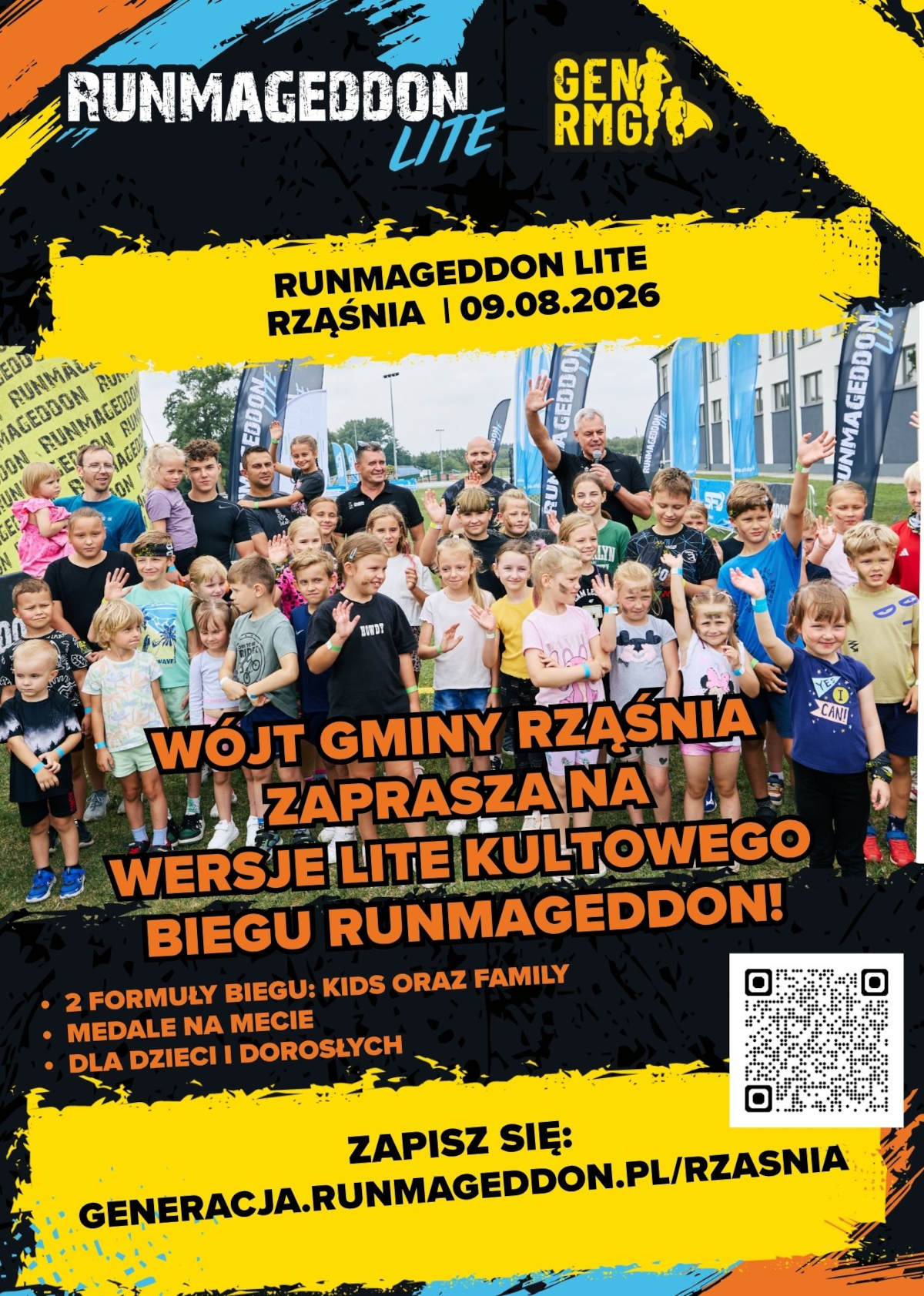 RUNMAGEDDON LITE

GEN RMG

RUNMAGEDDON LITE
RZĄŚNIA | 09.08.2026

WÓJT GMINY RZĄŚNIA ZAPRASZA NA WERSJE LITE KULTOWEGO BIEGU RUNMAGEDDON!

• 2 FORMUŁY BIEGU: KIDS ORAZ FAMILY
• MEDALE NA MECIE
• DLA DZIECI I DOROSŁYCH

ZAPISZ SIĘ:
GENERACJA.RUNMAGEDDON.PL/RZASNIA